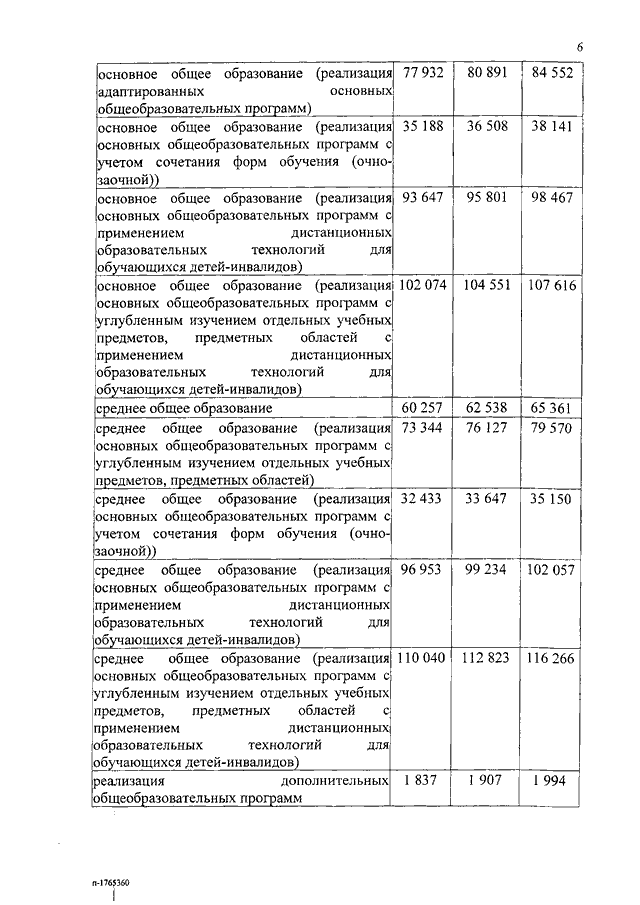 6

| | | | |
|---|---|---|---|
| основное общее образование (реализация адаптированных основных общеобразовательных программ) | 77 932 | 80 891 | 84 552 |
| основное общее образование (реализация основных общеобразовательных программ с учетом сочетания форм обучения (очно-заочной)) | 35 188 | 36 508 | 38 141 |
| основное общее образование (реализация основных общеобразовательных программ с применением дистанционных образовательных технологий для обучающихся детей-инвалидов) | 93 647 | 95 801 | 98 467 |
| основное общее образование (реализация основных общеобразовательных программ с углубленным изучением отдельных учебных предметов, предметных областей с применением дистанционных образовательных технологий для обучающихся детей-инвалидов) | 102 074 | 104 551 | 107 616 |
| среднее общее образование | 60 257 | 62 538 | 65 361 |
| среднее общее образование (реализация основных общеобразовательных программ с углубленным изучением отдельных учебных предметов, предметных областей) | 73 344 | 76 127 | 79 570 |
| среднее общее образование (реализация основных общеобразовательных программ с учетом сочетания форм обучения (очно-заочной)) | 32 433 | 33 647 | 35 150 |
| среднее общее образование (реализация основных общеобразовательных программ с применением дистанционных образовательных технологий для обучающихся детей-инвалидов) | 96 953 | 99 234 | 102 057 |
| среднее общее образование (реализация основных общеобразовательных программ с углубленным изучением отдельных учебных предметов, предметных областей с применением дистанционных образовательных технологий для обучающихся детей-инвалидов) | 110 040 | 112 823 | 116 266 |
| реализация дополнительных общеобразовательных программ | 1 837 | 1 907 | 1 994 |

п-1765360